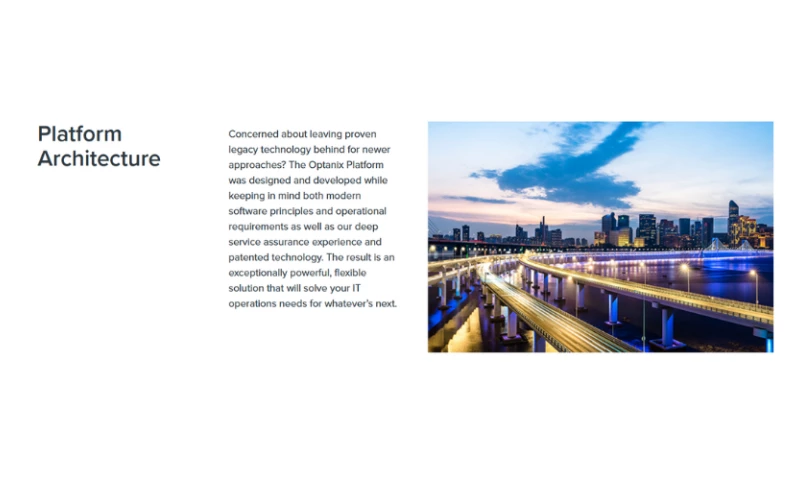 Platform
Architecture

Concerned about leaving proven legacy technology behind for newer approaches? The Optanix Platform was designed and developed while keeping in mind both modern software principles and operational requirements as well as our deep service assurance experience and patented technology. The result is an exceptionally powerful, flexible solution that will solve your IT operations needs for whatever's next.